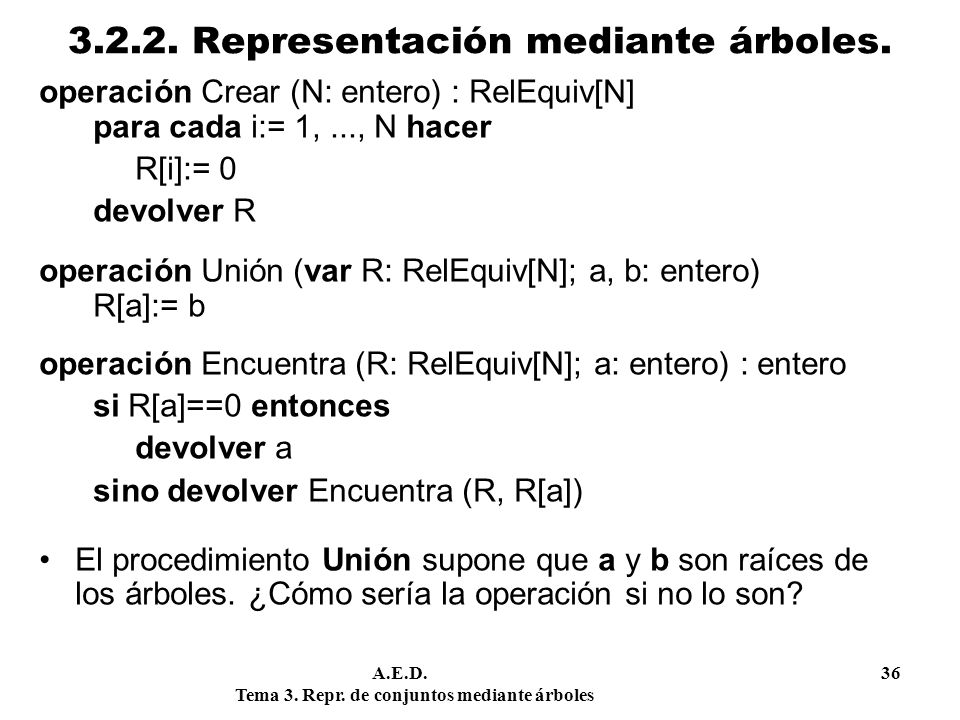 3.2.2. Representación mediante árboles.

operación Crear (N: entero) : RelEquiv[N]
para cada i:= 1, ..., N hacer
R[i]:= 0
devolver R

operación Unión (var R: RelEquiv[N]; a, b: entero)
R[a]:= b

operación Encuentra (R: RelEquiv[N]; a: entero) : entero
si R[a]==0 entonces
devolver a
sino devolver Encuentra (R, R[a])

• El procedimiento Unión supone que a y b son raíces de los árboles. ¿Cómo sería la operación si no lo son?

A.E.D.
Tema 3. Repr. de conjuntos mediante árboles
36